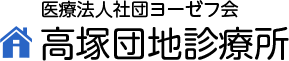 医療法人社団ヨーゼフ会
高塚団地診療所